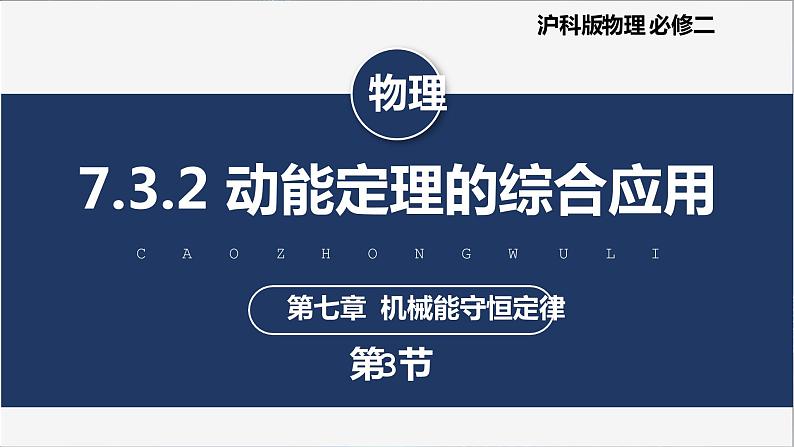 沪科版物理 必修二

物理

7.3.2 动能定理的综合应用

C A O Z H O N G W U L I

第七章 机械能守恒定律

第3节